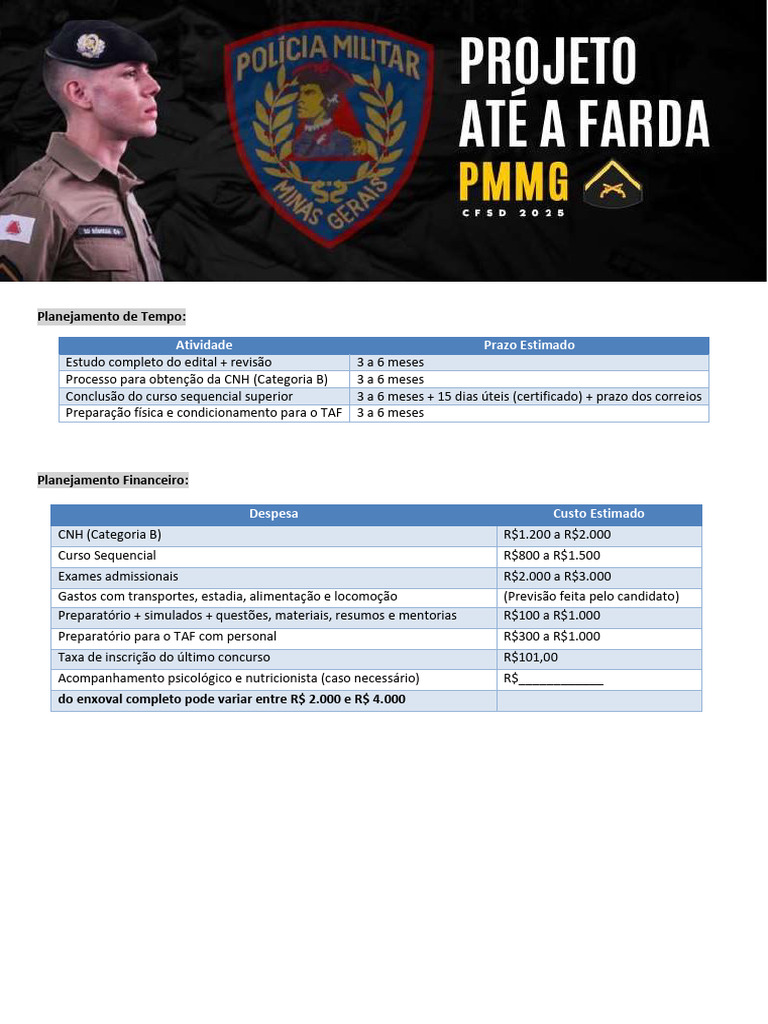 POLÍCIA MILITAR
MINAS GERAIS

PROJETO ATÉ A FARDA
PMMG
CFSD 2025

Planejamento de Tempo:

| Atividade | Prazo Estimado |
|---|---|
| Estudo completo do edital + revisão | 3 a 6 meses |
| Processo para obtenção da CNH (Categoria B) | 3 a 6 meses |
| Conclusão do curso sequencial superior | 3 a 6 meses + 15 dias úteis (certificado) + prazo dos correios |
| Preparação física e condicionamento para o TAF | 3 a 6 meses |

Planejamento Financeiro:

| Despesa | Custo Estimado |
|---|---|
| CNH (Categoria B) | R$1.200 a R$2.000 |
| Curso Sequencial | R$800 a R$1.500 |
| Exames admissionais | R$2.000 a R$3.000 |
| Gastos com transportes, estadia, alimentação e locomoção | (Previsão feita pelo candidato) |
| Preparatório + simulados + questões, materiais, resumos e mentorias | R$100 a R$1.000 |
| Preparatório para o TAF com personal | R$300 a R$1.000 |
| Taxa de inscrição do último concurso | R$101,00 |
| Acompanhamento psicológico e nutricionista (caso necessário) | R$____________ |
| do enxoval completo pode variar entre R$ 2.000 e R$ 4.000 | |